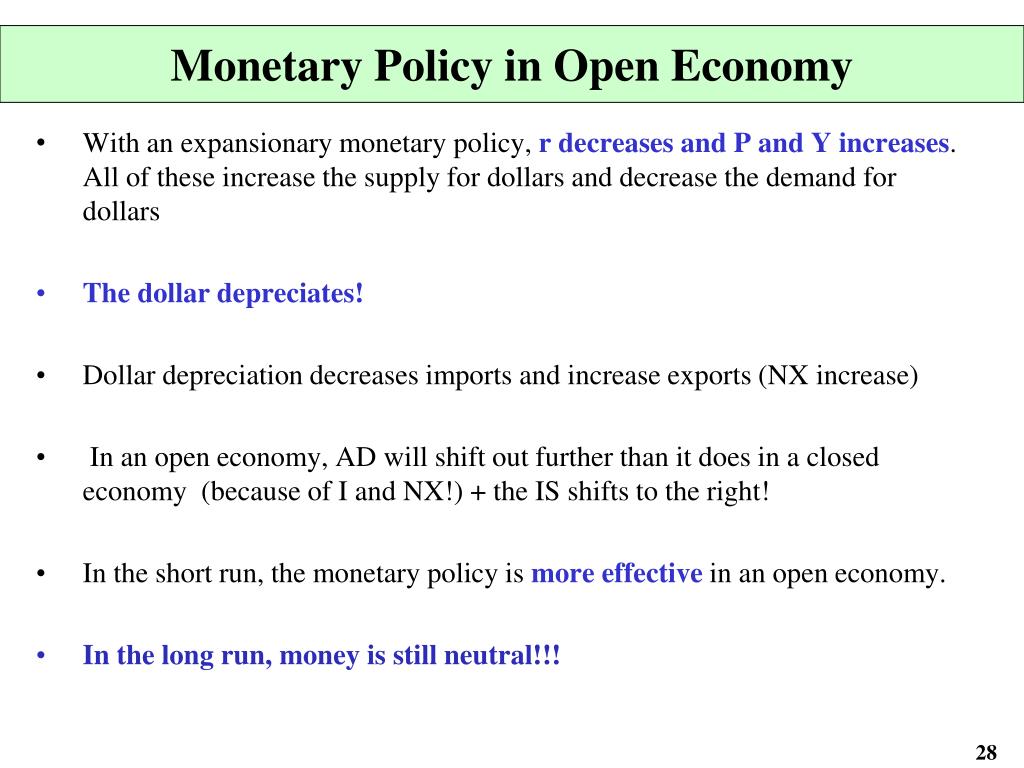 Monetary Policy in Open Economy

• With an expansionary monetary policy, r decreases and P and Y increases. All of these increase the supply for dollars and decrease the demand for dollars

• The dollar depreciates!

• Dollar depreciation decreases imports and increase exports (NX increase)

• In an open economy, AD will shift out further than it does in a closed economy (because of I and NX!) + the IS shifts to the right!

• In the short run, the monetary policy is more effective in an open economy.

• In the long run, money is still neutral!!!

28